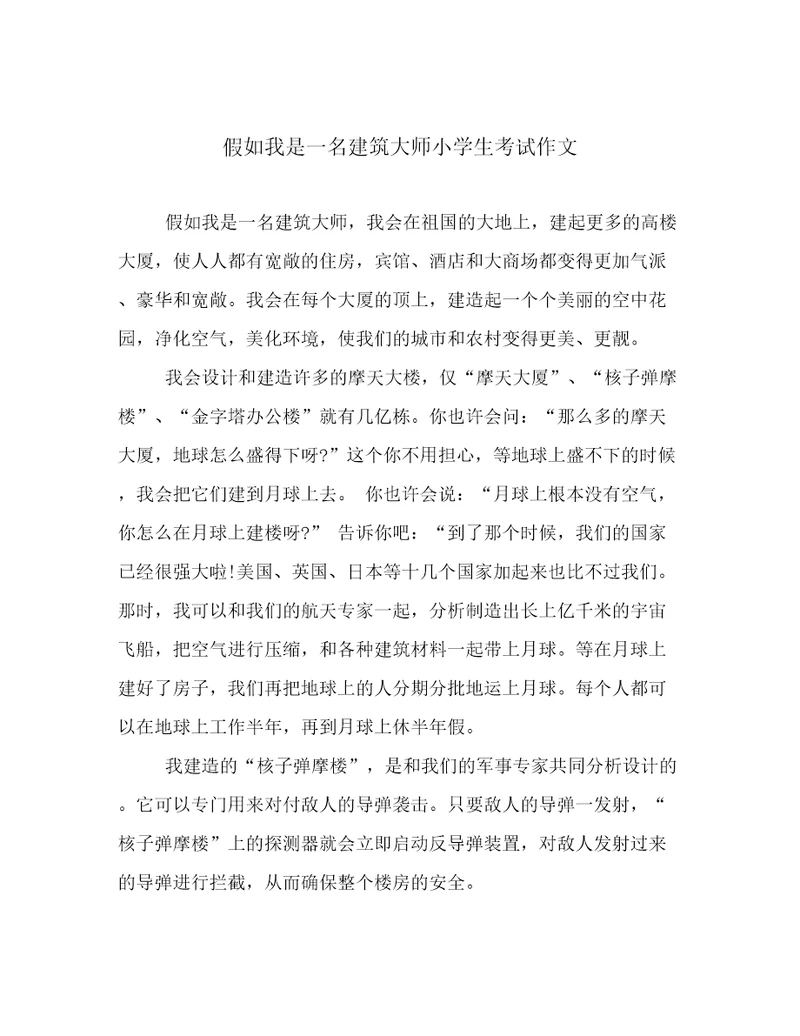 假如我是一名建筑大师小学生考试作文

假如我是一名建筑大师，我会在祖国的大地上，建起更多的高楼大厦，使人人都有宽敞的住房，宾馆、酒店和大商场都变得更加气派、豪华和宽敞。我会在每个大厦的顶上，建造起一个个美丽的空中花园，净化空气，美化环境，使我们的城市和农村变得更美、更靓。

我会设计和建造许多的摩天大楼，仅“摩天大厦”、“核子弹摩楼”、“金字塔办公楼”就有几亿栋。你也许会问：“那么多的摩天大厦，地球怎么盛得下呀?”这个你不用担心，等地球上盛不下的时候，我会把它们建到月球上去。 你也许会说：“月球上根本没有空气，你怎么在月球上建楼呀?” 告诉你吧：“到了那个时候，我们的国家已经很强大啦!美国、英国、日本等十几个国家加起来也比不过我们。那时，我可以和我们的航天专家一起，分析制造出长上亿千米的宇宙飞船，把空气进行压缩，和各种建筑材料一起带上月球。等在月球上建好了房子，我们再把地球上的人分期分批地运上月球。每个人都可以在地球上工作半年，再到月球上休半年假。

我建造的“核子弹摩楼”，是和我们的军事专家共同分析设计的。它可以专门用来对付敌人的导弹袭击。只要敌人的导弹一发射，“核子弹摩楼”上的探测器就会立即启动反导弹装置，对敌人发射过来的导弹进行拦截，从而确保整个楼房的安全。